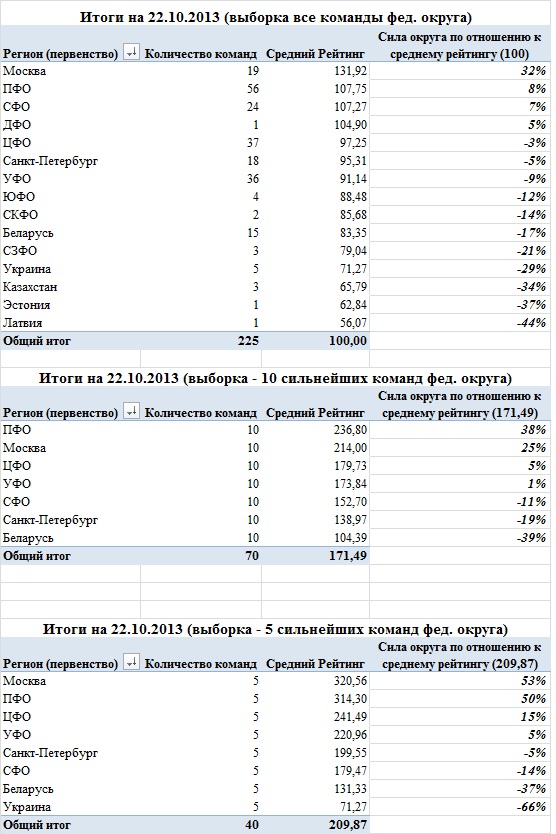 Итоги на 22.10.2013 (выборка все команды фед. округа)

| Регион (первенство) | Количество команд | Средний Рейтинг | Сила округа по отношению к среднему рейтингу (100) |
|---|---|---|---|
| Москва | 19 | 131,92 | 32% |
| ПФО | 56 | 107,75 | 8% |
| СФО | 24 | 107,27 | 7% |
| ДФО | 1 | 104,90 | 5% |
| ЦФО | 37 | 97,25 | -3% |
| Санкт-Петербург | 18 | 95,31 | -5% |
| УФО | 36 | 91,14 | -9% |
| ЮФО | 4 | 88,48 | -12% |
| СКФО | 2 | 85,68 | -14% |
| Беларусь | 15 | 83,35 | -17% |
| СЗФО | 3 | 79,04 | -21% |
| Украина | 5 | 71,27 | -29% |
| Казахстан | 3 | 65,79 | -34% |
| Эстония | 1 | 62,84 | -37% |
| Латвия | 1 | 56,07 | -44% |
| Общий итог | 225 | 100,00 | |

Итоги на 22.10.2013 (выборка - 10 сильнейших команд фед. округа)

| Регион (первенство) | Количество команд | Средний Рейтинг | Сила округа по отношению к среднему рейтингу (171,49) |
|---|---|---|---|
| ПФО | 10 | 236,80 | 38% |
| Москва | 10 | 214,00 | 25% |
| ЦФО | 10 | 179,73 | 5% |
| УФО | 10 | 173,84 | 1% |
| СФО | 10 | 152,70 | -11% |
| Санкт-Петербург | 10 | 138,97 | -19% |
| Беларусь | 10 | 104,39 | -39% |
| Общий итог | 70 | 171,49 | |

Итоги на 22.10.2013 (выборка - 5 сильнейших команд фед. округа)

| Регион (первенство) | Количество команд | Средний Рейтинг | Сила округа по отношению к среднему рейтингу (209,87) |
|---|---|---|---|
| Москва | 5 | 320,56 | 53% |
| ПФО | 5 | 314,30 | 50% |
| ЦФО | 5 | 241,49 | 15% |
| УФО | 5 | 220,96 | 5% |
| Санкт-Петербург | 5 | 199,55 | -5% |
| СФО | 5 | 179,47 | -14% |
| Беларусь | 5 | 131,33 | -37% |
| Украина | 5 | 71,27 | -66% |
| Общий итог | 40 | 209,87 | |